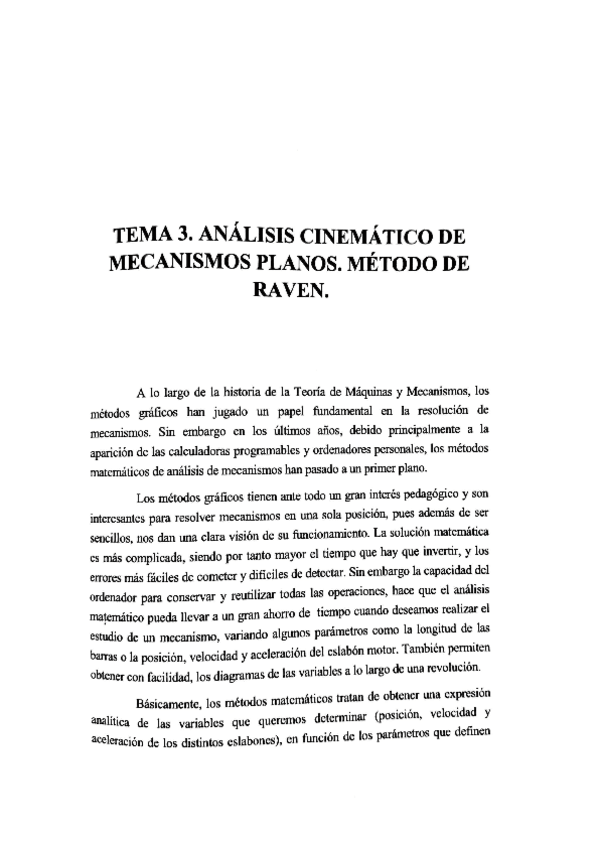 TEMA 3. ANÁLISIS CINEMÁTICO DE MECANISMOS PLANOS. MÉTODO DE RAVEN.

A lo largo de la historia de la Teoría de Máquinas y Mecanismos, los métodos gráficos han jugado un papel fundamental en la resolución de mecanismos. Sin embargo en los últimos años, debido principalmente a la aparición de las calculadoras programables y ordenadores personales, los métodos matemáticos de análisis de mecanismos han pasado a un primer plano.

Los métodos gráficos tienen ante todo un gran interés pedagógico y son interesantes para resolver mecanismos en una sola posición, pues además de ser sencillos, nos dan una clara visión de su funcionamiento. La solución matemática es más complicada, siendo por tanto mayor el tiempo que hay que invertir, y los errores más fáciles de cometer y difíciles de detectar. Sin embargo la capacidad del ordenador para conservar y reutilizar todas las operaciones, hace que el análisis matemático pueda llevar a un gran ahorro de tiempo cuando deseamos realizar el estudio de un mecanismo, variando algunos parámetros como la longitud de las barras o la posición, velocidad y aceleración del eslabón motor. También permiten obtener con facilidad, los diagramas de las variables a lo largo de una revolución.

Básicamente, los métodos matemáticos tratan de obtener una expresión analítica de las variables que queremos determinar (posición, velocidad y aceleración de los distintos eslabones), en función de los parámetros que definen